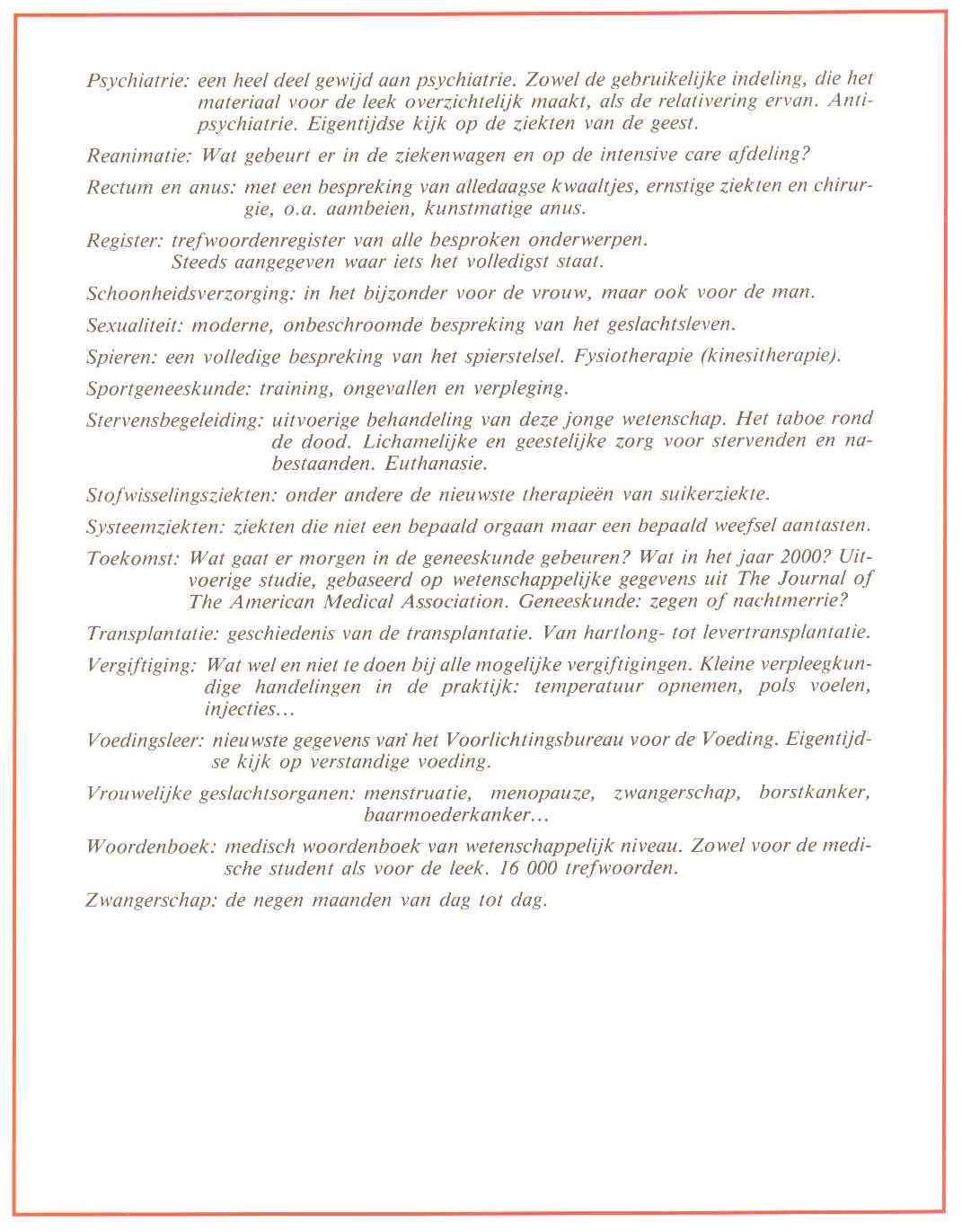 Psychiatrie: een heel deel gewijd aan psychiatrie. Zowel de gebruikelijke indeling, die het materiaal voor de leek overzichtelijk maakt, als de relativering ervan. Antipsychiatrie. Eigentijdse kijk op de ziekten van de geest.

Reanimatie: Wat gebeurt er in de ziekenwagen en op de intensive care afdeling?

Rectum en anus: met een bespreking van alledaagse kwaaltjes, ernstige ziekten en chirurgie, o.a. aambeien, kunstmatige anus.

Register: trefwoordenregister van alle besproken onderwerpen. Steeds aangegeven waar iets het volledigst staat.

Schoonheidsverzorging: in het bijzonder voor de vrouw, maar ook voor de man.

Sexualiteit: moderne, onbeschroomde bespreking van het geslachtsleven.

Spieren: een volledige bespreking van het spierstelsel. Fysiotherapie (kinesitherapie).

Sportgeneeskunde: training, ongevallen en verpleging.

Stervensbegeleiding: uitvoerige behandeling van deze jonge wetenschap. Het taboe rond de dood. Lichamelijke en geestelijke zorg voor stervenden en nabestaanden. Euthanasie.

Stofwisselingsziekten: onder andere de nieuwste therapieën van suikerziekte.

Systeemziekten: ziekten die niet een bepaald orgaan maar een bepaald weefsel aantasten.

Toekomst: Wat gaat er morgen in de geneeskunde gebeuren? Wat in het jaar 2000? Uitvoerige studie, gebaseerd op wetenschappelijke gegevens uit The Journal of The American Medical Association. Geneeskunde: zegen of nachtmerrie?

Transplantatie: geschiedenis van de transplantatie. Van hartlong- tot levertransplantatie.

Vergiftiging: Wat wel en niet te doen bij alle mogelijke vergiftigingen. Kleine verpleegkundige handelingen in de praktijk: temperatuur opnemen, pols voelen, injecties...

Voedingsleer: nieuwste gegevens van het Voorlichtingsbureau voor de Voeding. Eigentijdse kijk op verstandige voeding.

Vrouwelijke geslachtsorganen: menstruatie, menopauze, zwangerschap, borstkanker, baarmoederkanker...

Woordenboek: medisch woordenboek van wetenschappelijk niveau. Zowel voor de medische student als voor de leek. 16 000 trefwoorden.

Zwangerschap: de negen maanden van dag tot dag.